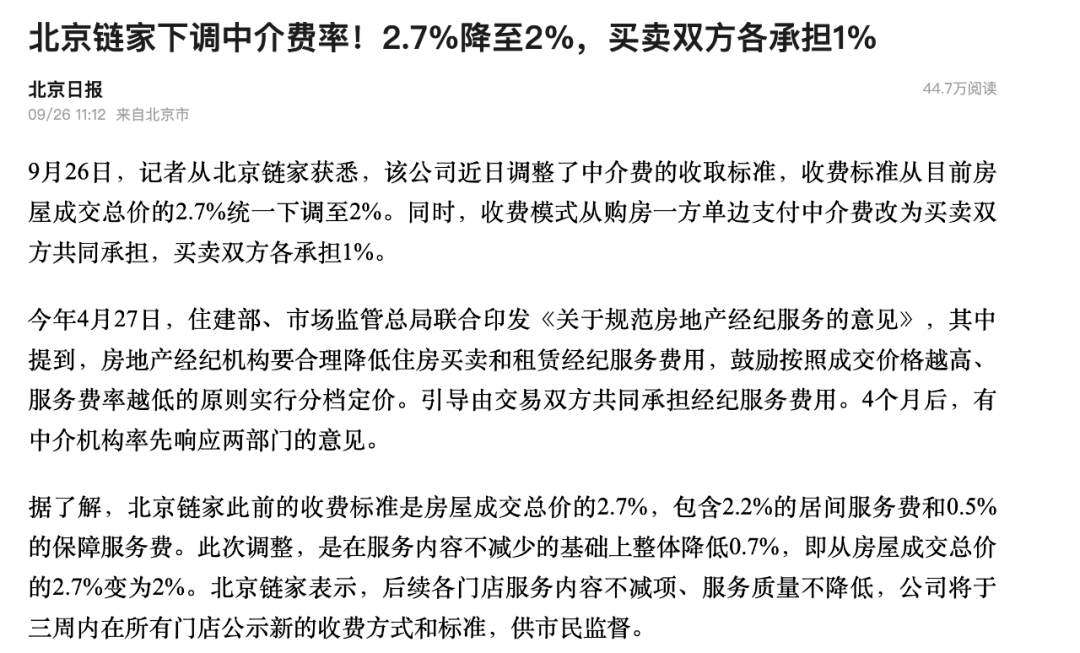 北京链家下调中介费率！2.7%降至2%，买卖双方各承担1%

北京日报
44.7万阅读
09/26 11:12 来自北京市

9月26日，记者从北京链家获悉，该公司近日调整了中介费的收取标准，收费标准从目前房屋成交总价的2.7%统一下调至2%。同时，收费模式从购房一方单边支付中介费改为买卖双方共同承担，买卖双方各承担1%。

今年4月27日，住建部、市场监管总局联合印发《关于规范房地产经纪服务的意见》，其中提到，房地产经纪机构要合理降低住房买卖和租赁经纪服务费用，鼓励按照成交价格越高、服务费率越低的原则实行分档定价。引导由交易双方共同承担经纪服务费用。4个月后，有中介机构率先响应两部门的意见。

据了解，北京链家此前的收费标准是房屋成交总价的2.7%，包含2.2%的居间服务费和0.5%的保障服务费。此次调整，是在服务内容不减少的基础上整体降低0.7%，即从房屋成交总价的2.7%变为2%。北京链家表示，后续各门店服务内容不减项、服务质量不降低，公司将于三周内在所有门店公示新的收费方式和标准，供市民监督。